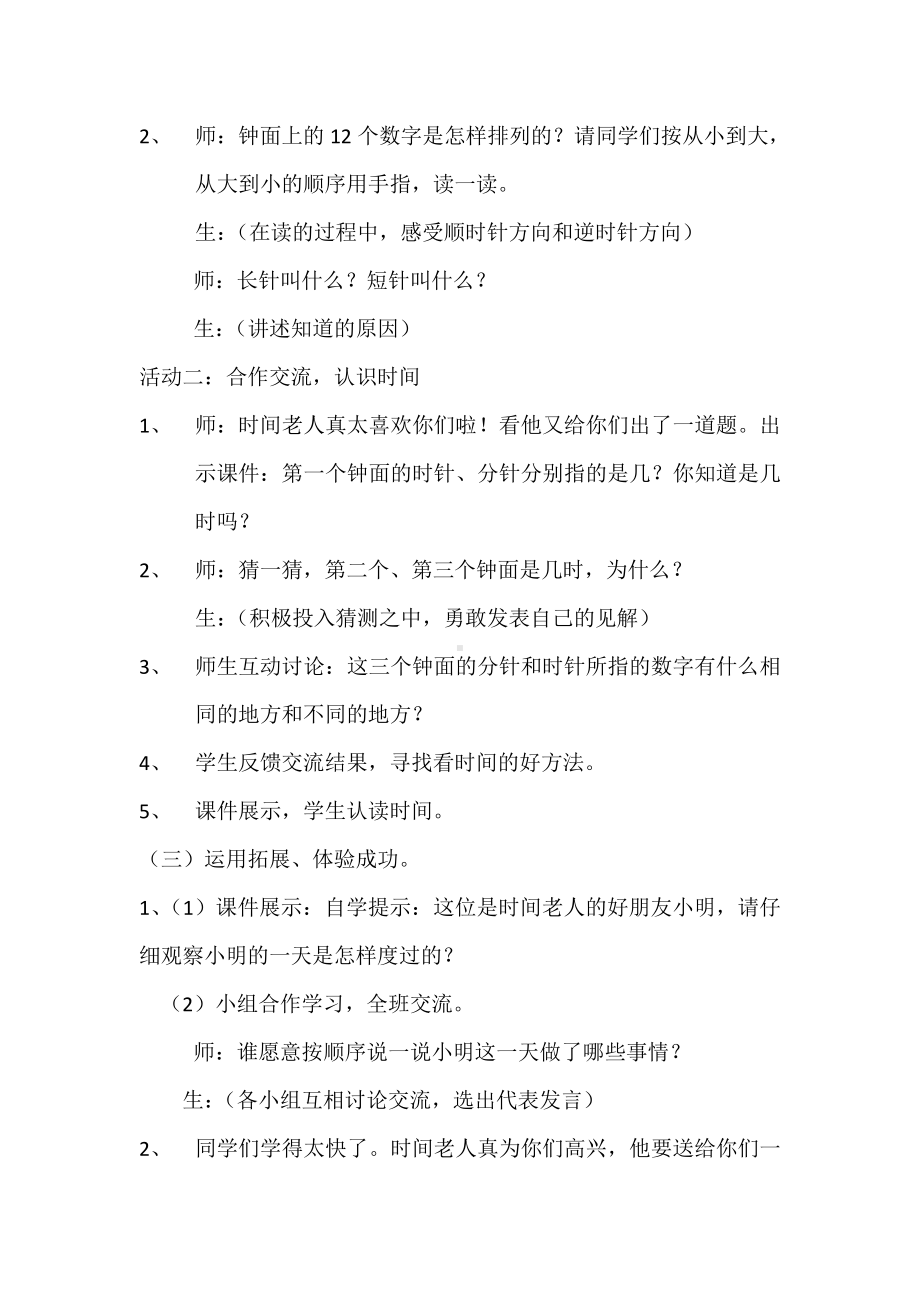 2、 师：钟面上的 12 个数字是怎样排列的？请同学们按从小到大，从大到小的顺序用手指，读一读。

生：（在读的过程中，感受顺时针方向和逆时针方向）

师：长针叫什么？短针叫什么？

生：（讲述知道的原因）

活动二：合作交流，认识时间

1、 师：时间老人真太喜欢你们啦！看他又给你们出了一道题。出示课件：第一个钟面的时针、分针分别指的是几？你知道是几时吗？

2、 师：猜一猜，第二个、第三个钟面是几时，为什么？

生：（积极投入猜测之中，勇敢发表自己的见解）

3、 师生互动讨论：这三个钟面的分针和时针所指的数字有什么相同的地方和不同的地方？

4、 学生反馈交流结果，寻找看时间的好方法。

5、 课件展示，学生认读时间。

（三）运用拓展、体验成功。

1、（1）课件展示：自学提示：这位是时间老人的好朋友小明，请仔细观察小明的一天是怎样度过的？

（2）小组合作学习，全班交流。

师：谁愿意按顺序说一说小明这一天做了哪些事情？

生：（各小组互相讨论交流，选出代表发言）

2、 同学们学得太快了。时间老人真为你们高兴，他要送给你们一